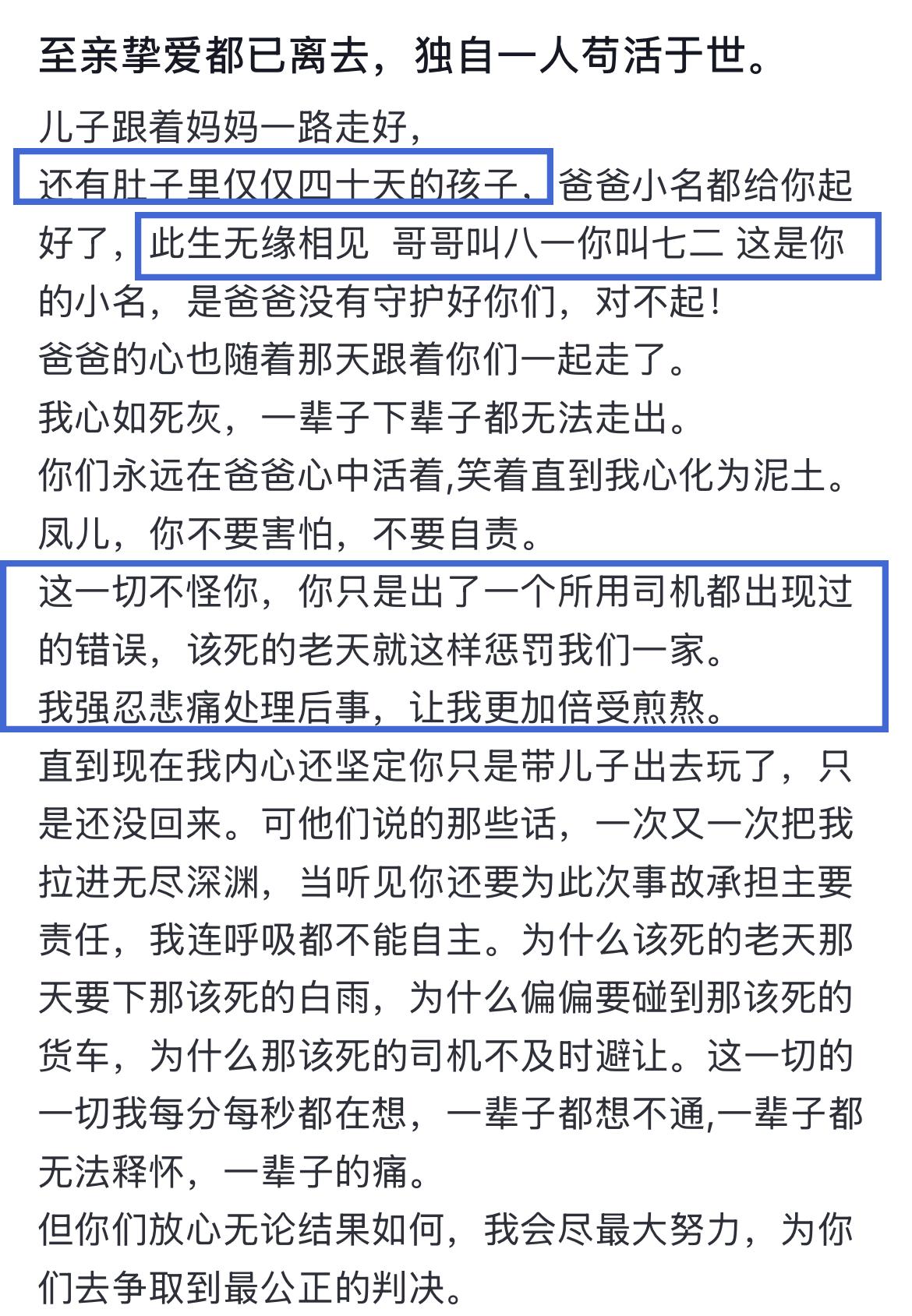 至亲挚爱都已离去，独自一人苟活于世。

儿子跟着妈妈一路走好，
还有肚子里仅仅四十天的孩子，爸爸小名都给你起好了，此生无缘相见 哥哥叫八一你叫七二 这是你的小名，是爸爸没有守护好你们，对不起！
爸爸的心也随着那天跟着你们一起走了。
我心如死灰，一辈子下辈子都无法走出。
你们永远在爸爸心中活着,笑着直到我心化为泥土。
凤儿，你不要害怕，不要自责。
这一切不怪你，你只是出了一个所用司机都出现过的错误，该死的老天就这样惩罚我们一家。
我强忍悲痛处理后事，让我更加倍受煎熬。
直到现在我内心还坚定你只是带儿子出去玩了，只是还没回来。可他们说的那些话，一次又一次把我拉进无尽深渊，当听见你还要为此次事故承担主要责任，我连呼吸都不能自主。为什么该死的老天那天要下那该死的白雨，为什么偏偏要碰到那该死的货车，为什么那该死的司机不及时避让。这一切的一切我每分每秒都在想，一辈子都想不通,一辈子都无法释怀，一辈子的痛。
但你们放心无论结果如何，我会尽最大努力，为你们去争取到最公正的判决。